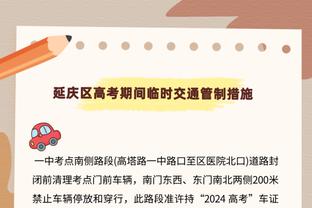 延庆区高考期间临时交通管制措施

一中考点南侧路段(高塔路一中路口至区医院北口)道路封闭前清理考点门前车辆，南门东西、东门南北两侧200米禁止车辆停放和穿行，此路段准许持“2024 高考”车证